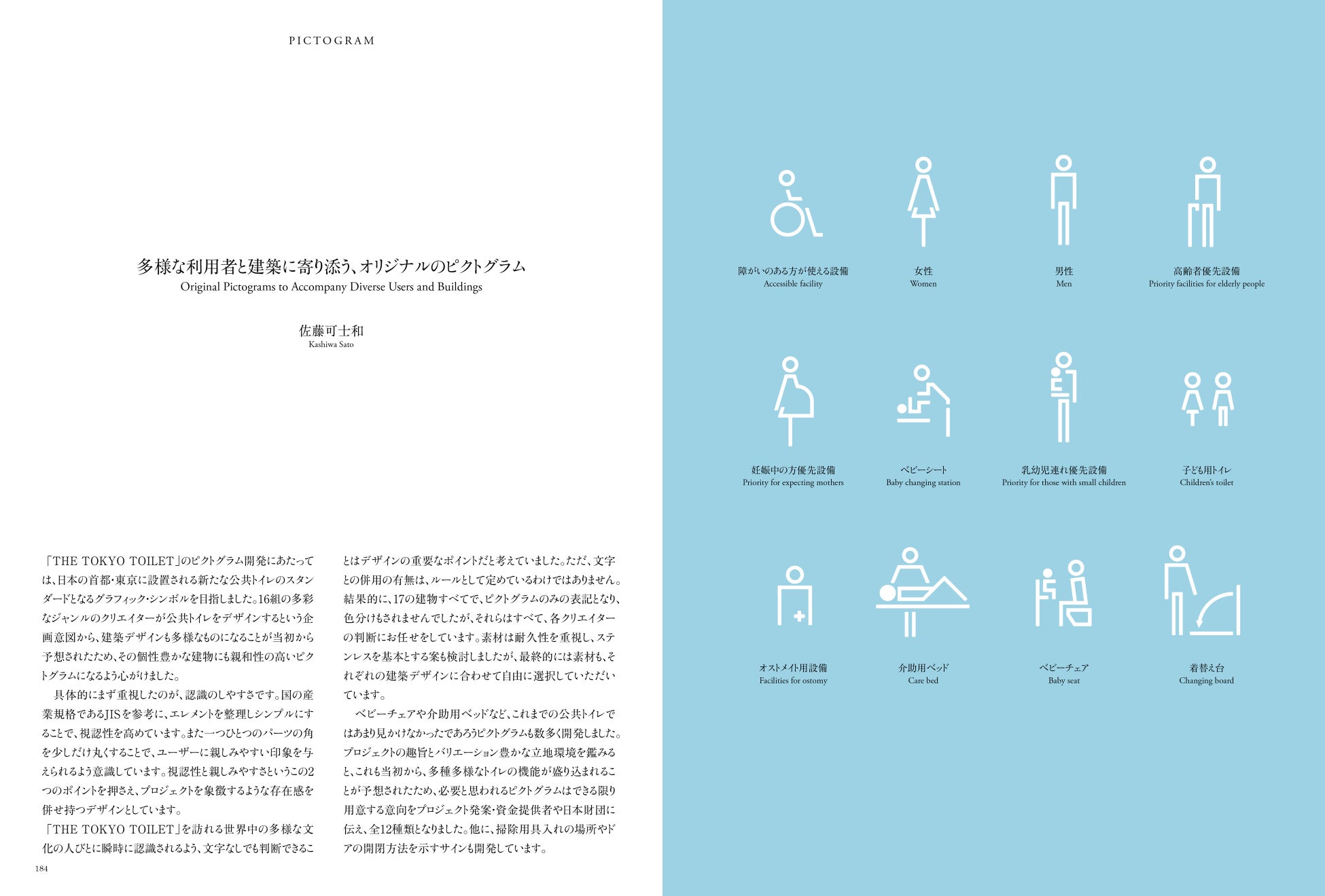 PICTOGRAM

多様な利用者と建築に寄り添う、オリジナルのピクトグラム
Original Pictograms to Accompany Diverse Users and Buildings

佐藤可士和
Kashiwa Sato

「THE TOKYO TOILET」のピクトグラム開発にあたっては、日本の首都・東京に設置される新たな公共トイレのスタンダードとなるグラフィック・シンボルを目指しました。16組の多彩なジャンルのクリエイターが公共トイレをデザインするという企画意図から、建築デザインも多様なものになることが当初から予想されたため、その個性豊かな建物にも親和性の高いピクトグラムになるよう心がけました。

具体的にまず重視したのが、認識のしやすさです。国の産業規格であるJISを参考に、エレメントを整理しシンプルにすることで、視認性を高めています。また一つひとつのパーツの角を少しだけ丸くすることで、ユーザーに親しみやすい印象を与えられるよう意識しています。視認性と親しみやすさというこの2つのポイントを押さえ、プロジェクトを象徴するような存在感を併せ持つデザインとしています。

「THE TOKYO TOILET」を訪れる世界中の多様な文化の人びとに瞬時に認識されるよう、文字なしでも判断できることはデザインの重要なポイントだと考えていました。ただ、文字との併用の有無は、ルールとして定めているわけではありません。結果的に、17の建物すべてで、ピクトグラムのみの表記となり、色分けもされませんでしたが、それらはすべて、各クリエイターの判断にお任せをしています。素材は耐久性を重視し、ステンレスを基本とする案も検討しましたが、最終的には素材も、それぞれの建築デザインに合わせて自由に選択していただいています。

ベビーチェアや介助用ベッドなど、これまでの公共トイレではあまり見かけなかったであろうピクトグラムも数多く開発しました。プロジェクトの趣旨とバリエーション豊かな立地環境を鑑みると、これも当初から、多種多様なトイレの機能が盛り込まれることが予想されたため、必要と思われるピクトグラムはできる限り用意する意向をプロジェクト発案・資金提供者や日本財団に伝え、全12種類となりました。他に、掃除用具入れの場所やドアの開閉方法を示すサインも開発しています。

184

障がいのある方が使える設備
Accessible facility

女性
Women

男性
Men

高齢者優先設備
Priority facilities for elderly people

妊娠中の方優先設備
Priority for expecting mothers

ベビーシート
Baby changing station

乳幼児連れ優先設備
Priority for those with small children

子ども用トイレ
Children's toilet

オストメイト用設備
Facilities for ostomy

介助用ベッド
Care bed

ベビーチェア
Baby seat

着替え台
Changing board